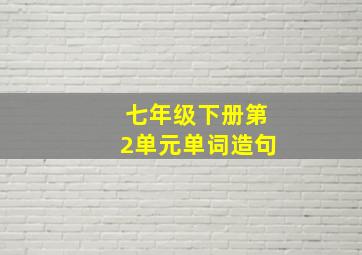 七年级下册第2单元单词造句